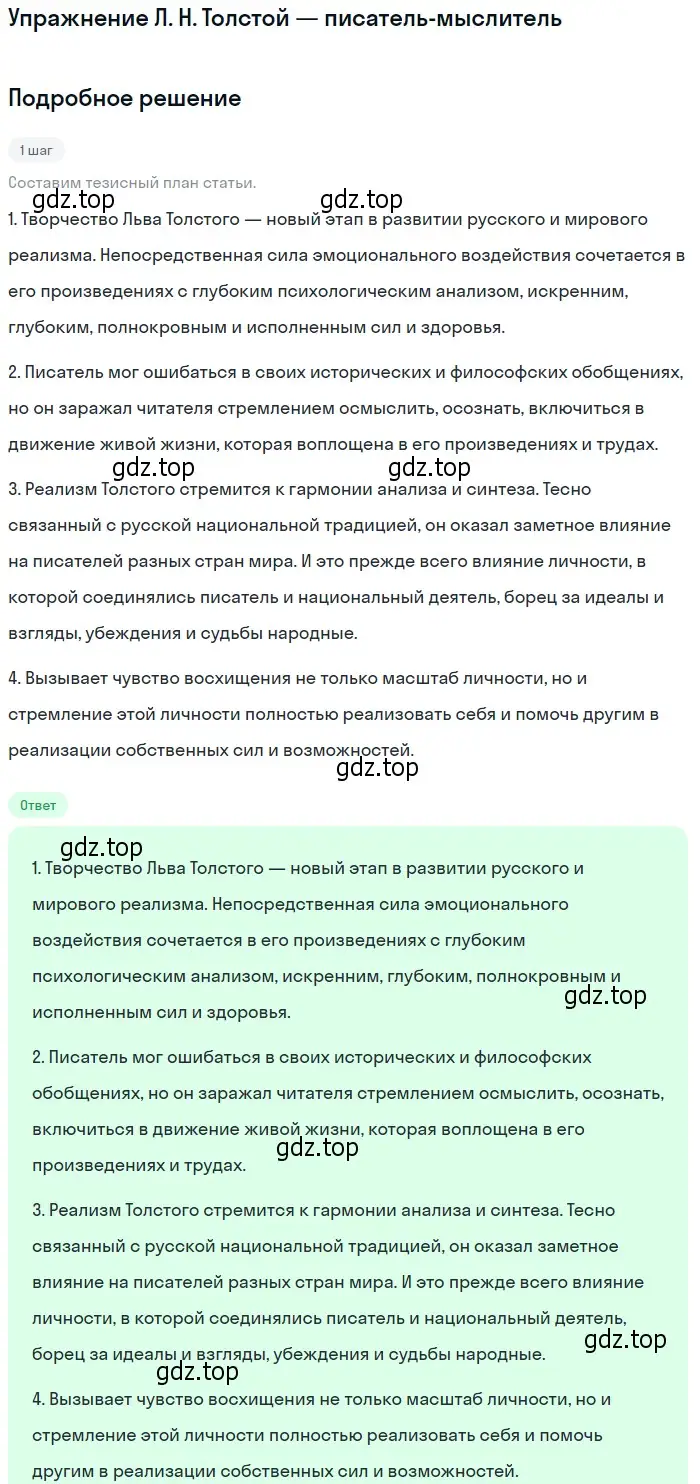 Упражнение Л. Н. Толстой — писатель-мыслитель

Подробное решение

1 шаг

Составим тезисный план статьи.

gdz.top gdz.top

1. Творчество Льва Толстого — новый этап в развитии русского и мирового реализма. Непосредственная сила эмоционального воздействия сочетается в его произведениях с глубоким психологическим анализом, искренним, глубоким, полнокровным и исполненным сил и здоровья.

2. Писатель мог ошибаться в своих исторических и философских обобщениях, но он заражал читателя стремлением осмыслить, осознать, включиться в движение живой жизни, которая воплощена в его произведениях и трудах.

gdz.top gdz.top

3. Реализм Толстого стремится к гармонии анализа и синтеза. Тесно связанный с русской национальной традицией, он оказал заметное влияние на писателей разных стран мира. И это прежде всего влияние личности, в которой соединялись писатель и национальный деятель, борец за идеалы и взгляды, убеждения и судьбы народные.

4. Вызывает чувство восхищения не только масштаб личности, но и стремление этой личности полностью реализовать себя и помочь другим в реализации собственных сил и возможностей.

gdz.top

Ответ

gdz.top

1. Творчество Льва Толстого — новый этап в развитии русского и мирового реализма. Непосредственная сила эмоционального воздействия сочетается в его произведениях с глубоким психологическим анализом, искренним, глубоким, полнокровным и исполненным сил и здоровья.

gdz.top

2. Писатель мог ошибаться в своих исторических и философских обобщениях, но он заражал читателя стремлением осмыслить, осознать, включиться в движение живой жизни, которая воплощена в его произведениях и трудах.

gdz.top

3. Реализм Толстого стремится к гармонии анализа и синтеза. Тесно связанный с русской национальной традицией, он оказал заметное влияние на писателей разных стран мира. И это прежде всего влияние личности, в которой соединялись писатель и национальный деятель, борец за идеалы и взгляды, убеждения и судьбы народные.

gdz.top

gdz.top

4. Вызывает чувство восхищения не только масштаб личности, но и стремление этой личности полностью реализовать себя и помочь другим в реализации собственных сил и возможностей.